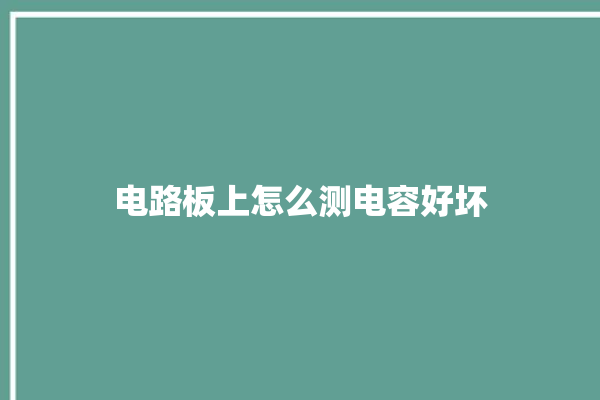 电路板上怎么测电容好坏